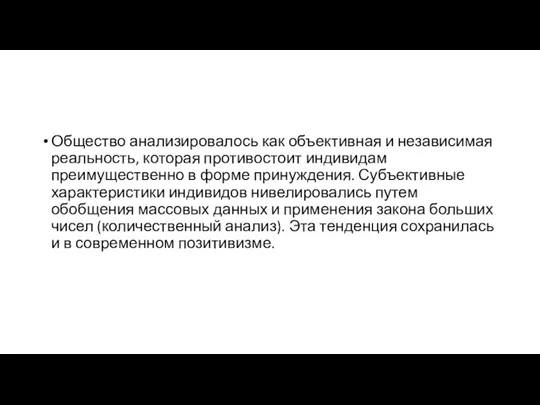 • Общество анализировалось как объективная и независимая реальность, которая противостоит индивидам преимущественно в форме принуждения. Субъективные характеристики индивидов нивелировались путем обобщения массовых данных и применения закона больших чисел (количественный анализ). Эта тенденция сохранилась и в современном позитивизме.